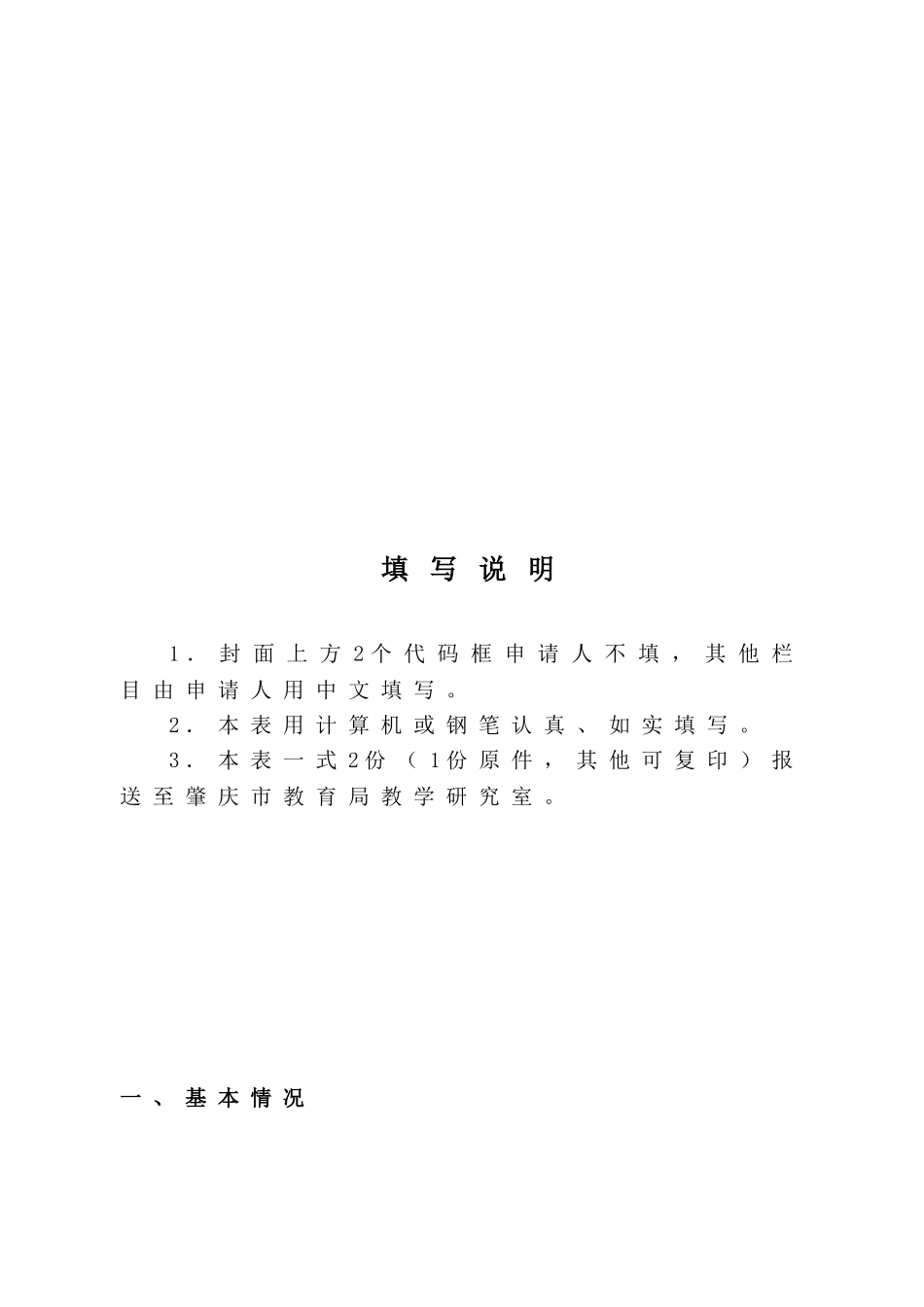 填写说明

1．封面上方2个代码框申请人不填，其他栏目由申请人用中文填写。

2．本表用计算机或钢笔认真、如实填写。

3．本表一式2份（1份原件，其他可复印）报送至肇庆市教育局教学研究室。

一、基本情况